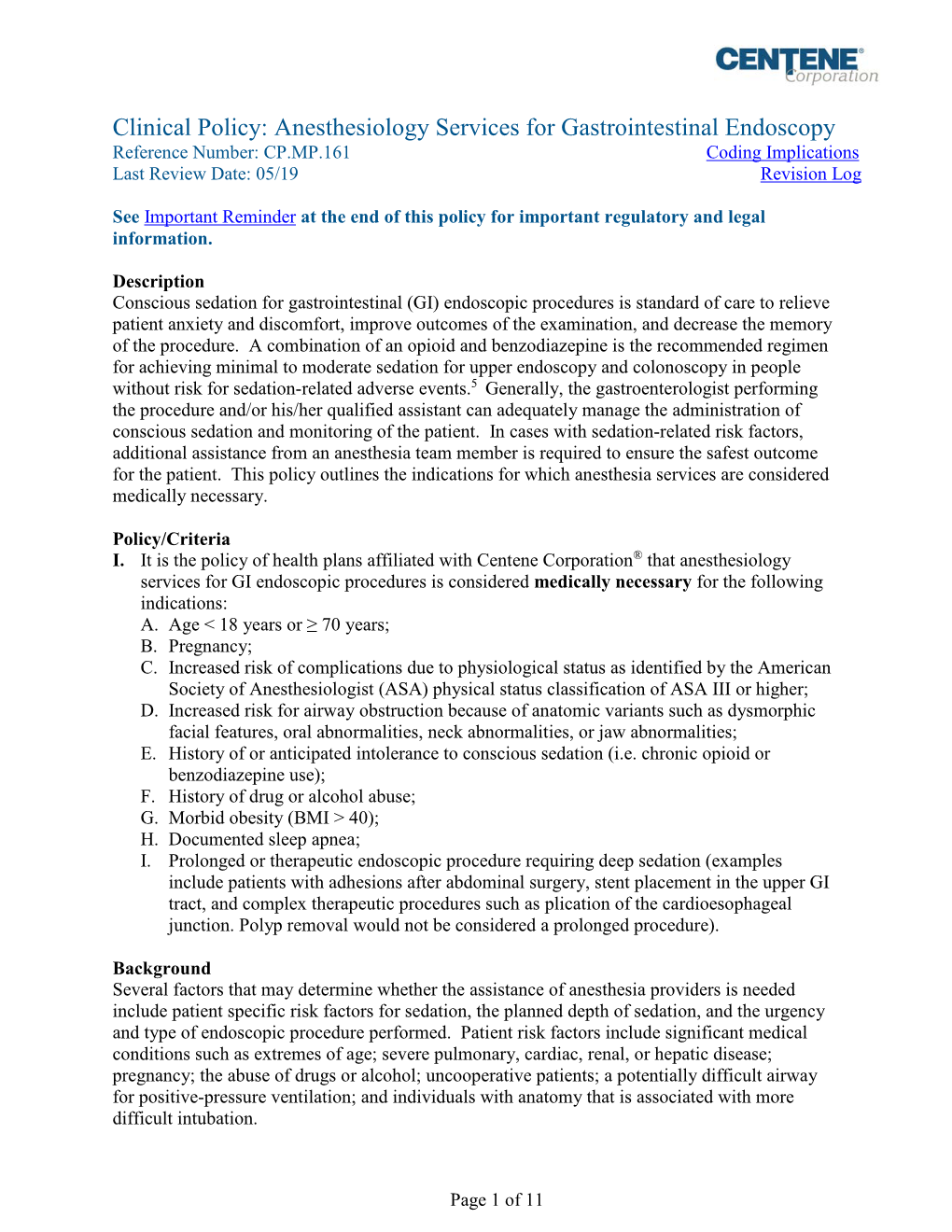 CENTENE® Corporation

Clinical Policy: Anesthesiology Services for Gastrointestinal Endoscopy
Reference Number: CP.MP.161
Last Review Date: 05/19

Coding Implications
Revision Log

See Important Reminder at the end of this policy for important regulatory and legal information.

Description
Conscious sedation for gastrointestinal (GI) endoscopic procedures is standard of care to relieve patient anxiety and discomfort, improve outcomes of the examination, and decrease the memory of the procedure. A combination of an opioid and benzodiazepine is the recommended regimen for achieving minimal to moderate sedation for upper endoscopy and colonoscopy in people without risk for sedation-related adverse events.$^5$ Generally, the gastroenterologist performing the procedure and/or his/her qualified assistant can adequately manage the administration of conscious sedation and monitoring of the patient. In cases with sedation-related risk factors, additional assistance from an anesthesia team member is required to ensure the safest outcome for the patient. This policy outlines the indications for which anesthesia services are considered medically necessary.

Policy/Criteria
I. It is the policy of health plans affiliated with Centene Corporation® that anesthesiology services for GI endoscopic procedures is considered medically necessary for the following indications:
A. Age < 18 years or ≥ 70 years;
B. Pregnancy;
C. Increased risk of complications due to physiological status as identified by the American Society of Anesthesiologist (ASA) physical status classification of ASA III or higher;
D. Increased risk for airway obstruction because of anatomic variants such as dysmorphic facial features, oral abnormalities, neck abnormalities, or jaw abnormalities;
E. History of or anticipated intolerance to conscious sedation (i.e. chronic opioid or benzodiazepine use);
F. History of drug or alcohol abuse;
G. Morbid obesity (BMI > 40);
H. Documented sleep apnea;
I. Prolonged or therapeutic endoscopic procedure requiring deep sedation (examples include patients with adhesions after abdominal surgery, stent placement in the upper GI tract, and complex therapeutic procedures such as plication of the cardioesophageal junction. Polyp removal would not be considered a prolonged procedure).

Background
Several factors that may determine whether the assistance of anesthesia providers is needed include patient specific risk factors for sedation, the planned depth of sedation, and the urgency and type of endoscopic procedure performed. Patient risk factors include significant medical conditions such as extremes of age; severe pulmonary, cardiac, renal, or hepatic disease; pregnancy; the abuse of drugs or alcohol; uncooperative patients; a potentially difficult airway for positive-pressure ventilation; and individuals with anatomy that is associated with more difficult intubation.

Page 1 of 11